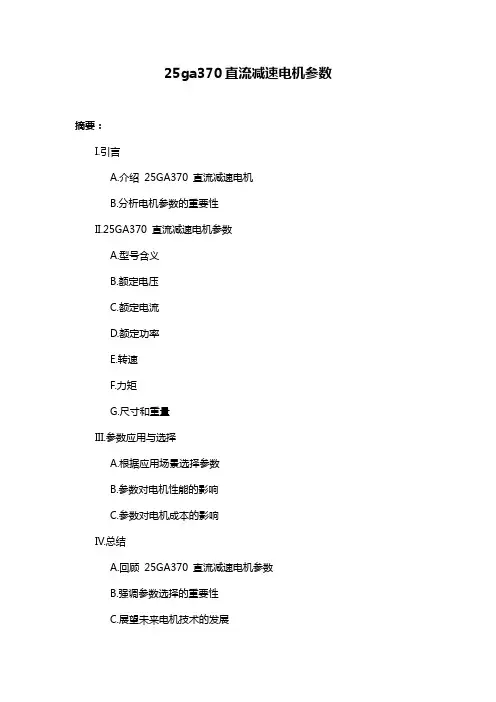 25ga370直流减速电机参数

摘要：

I.引言

A.介绍 25GA370 直流减速电机

B.分析电机参数的重要性

II.25GA370 直流减速电机参数

A.型号含义

B.额定电压

C.额定电流

D.额定功率

E.转速

F.力矩

G.尺寸和重量

III.参数应用与选择

A.根据应用场景选择参数

B.参数对电机性能的影响

C.参数对电机成本的影响

IV.总结

A.回顾 25GA370 直流减速电机参数

B.强调参数选择的重要性

C.展望未来电机技术的发展